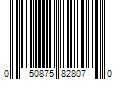 0 50875 82807 0